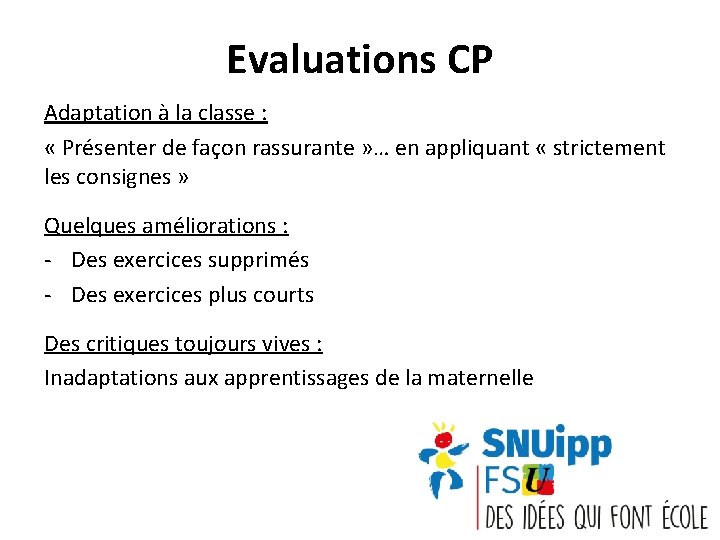 Evaluations CP

Adaptation à la classe :

« Présenter de façon rassurante »… en appliquant « strictement les consignes »

Quelques améliorations :

- Des exercices supprimés
- Des exercices plus courts

Des critiques toujours vives :

Inadaptations aux apprentissages de la maternelle

SNUipp
FSU
DES IDÉES QUI FONT ÉCOLE